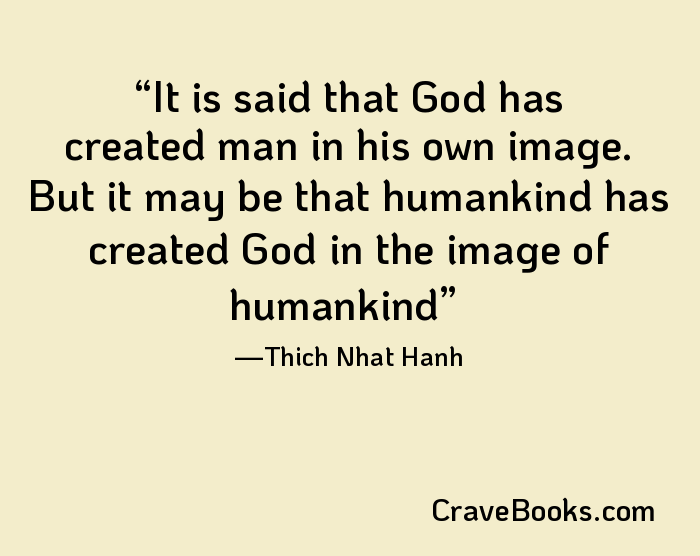 “It is said that God has created man in his own image. But it may be that humankind has created God in the image of humankind”

—Thich Nhat Hanh

CraveBooks.com